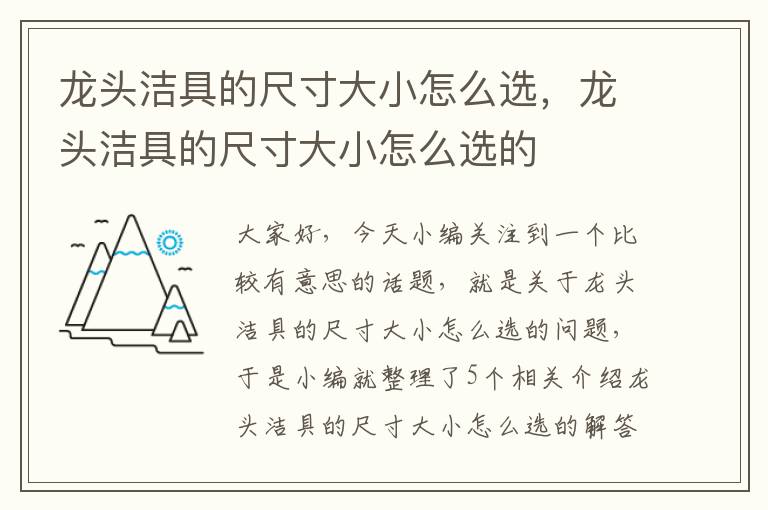 龙头洁具的尺寸大小怎么选，龙头洁具的尺寸大小怎么选的

大家好，今天小编关注到一个比较有意思的话题，就是关于龙头洁具的尺寸大小怎么选的问题，于是小编就整理了5个相关介绍龙头洁具的尺寸大小怎么选的解答